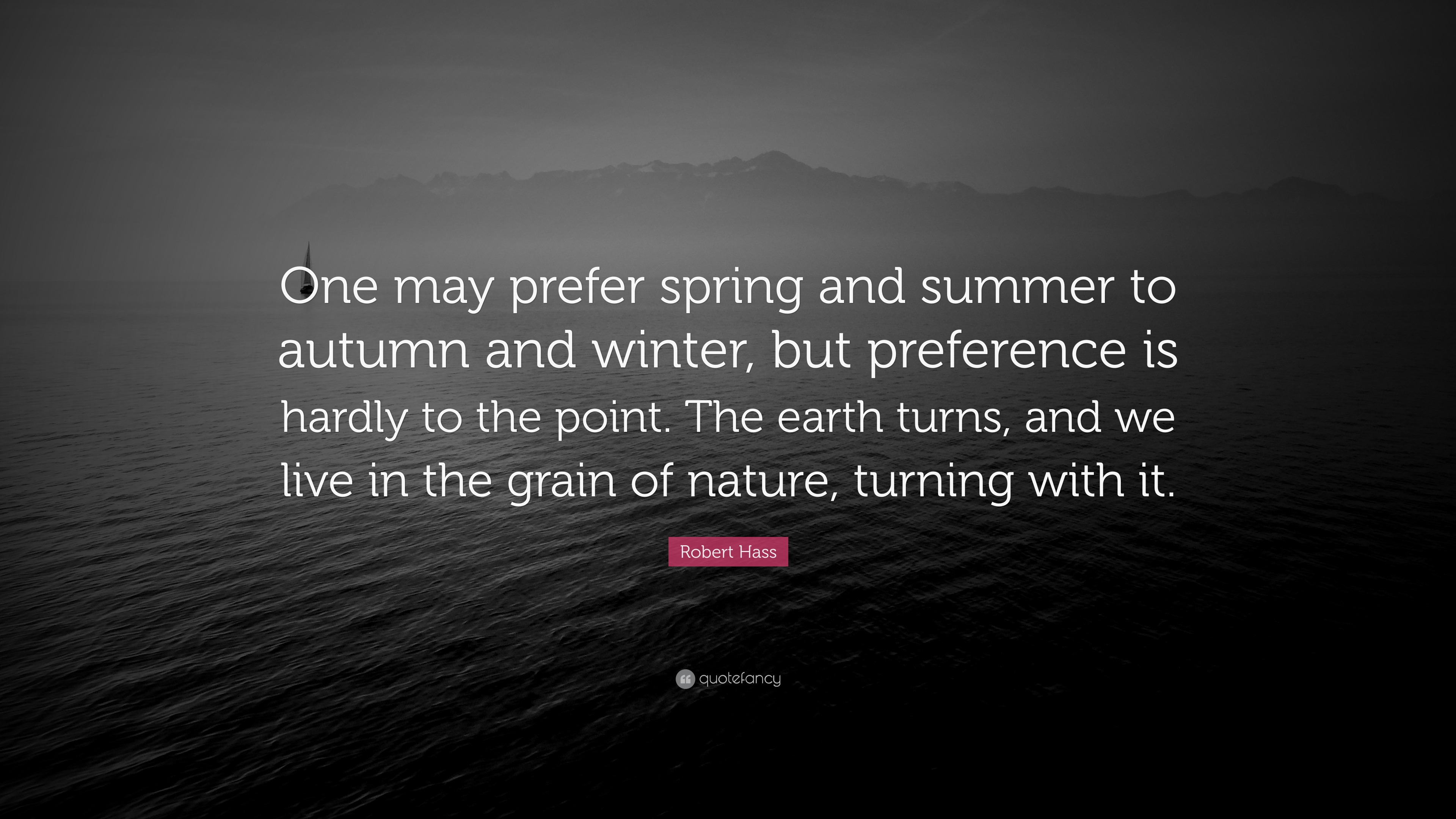 One may prefer spring and summer to autumn and winter, but preference is hardly to the point. The earth turns, and we live in the grain of nature, turning with it.

Robert Hass

quotefancy